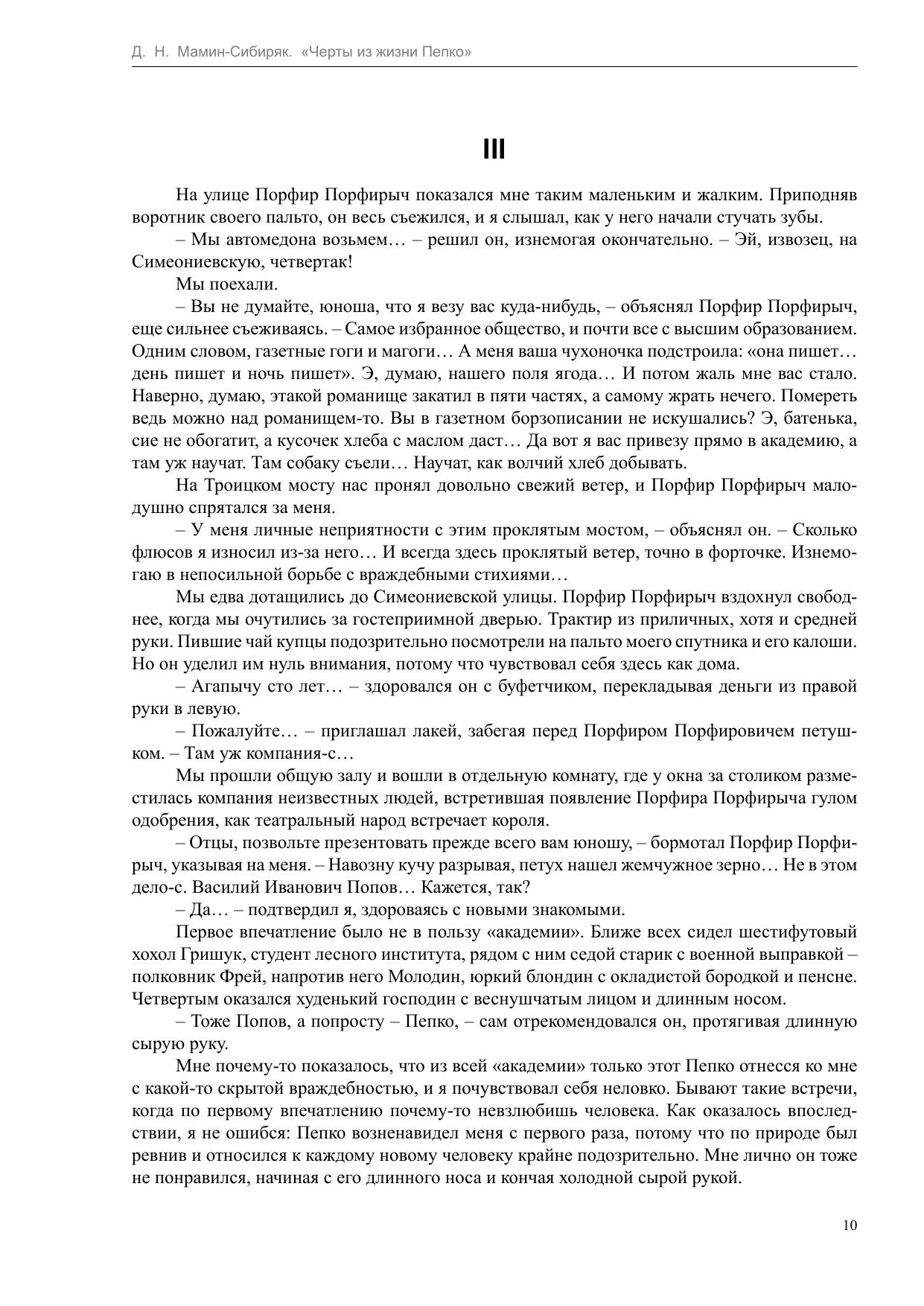 Д. Н. Мамин-Сибиряк. «Черты из жизни Пепко»

III

На улице Порфир Порфирыч показался мне таким маленьким и жалким. Приподняв воротник своего пальто, он весь съежился, и я слышал, как у него начали стучать зубы.

– Мы автомедона возьмем… – решил он, изнемогая окончательно. – Эй, извозец, на Симеониевскую, четвертак!

Мы поехали.

– Вы не думайте, юноша, что я везу вас куда-нибудь, – объяснял Порфир Порфирыч, еще сильнее съеживаясь. – Самое избранное общество, и почти все с высшим образованием. Одним словом, газетные гоги и магоги… А меня ваша чухоночка подстроила: «она пишет… день пишет и ночь пишет». Э, думаю, нашего поля ягода… И потом жаль мне вас стало. Наверно, думаю, этакой романище закатил в пяти частях, а самому жрать нечего. Помереть ведь можно над романищем-то. Вы в газетном борзописании не искушались? Э, батенька, сие не обогатит, а кусочек хлеба с маслом даст… Да вот я вас привезу прямо в академию, а там уж научат. Там собаку съели… Научат, как волчий хлеб добывать.

На Троицком мосту нас пронял довольно свежий ветер, и Порфир Порфирыч малодушно спрятался за меня.

– У меня личные неприятности с этим проклятым мостом, – объяснял он. – Сколько флюсов я износил из-за него… И всегда здесь проклятый ветер, точно в форточке. Изнемогаю в непосильной борьбе с враждебными стихиями…

Мы едва дотащились до Симеониевской улицы. Порфир Порфирыч вздохнул свободнее, когда мы очутились за гостеприимной дверью. Трактир из приличных, хотя и средней руки. Пившие чай купцы подозрительно посмотрели на пальто моего спутника и его калоши. Но он уделил им нуль внимания, потому что чувствовал себя здесь как дома.

– Агапычу сто лет… – здоровался он с буфетчиком, перекладывая деньги из правой руки в левую.

– Пожалуйте… – приглашал лакей, забегая перед Порфиром Порфировичем петушком. – Там уж компания-с…

Мы прошли общую залу и вошли в отдельную комнату, где у окна за столиком разместилась компания неизвестных людей, встретившая появление Порфира Порфирыча гулом одобрения, как театральный народ встречает короля.

– Отцы, позвольте презентовать прежде всего вам юношу, – бормотал Порфир Порфирыч, указывая на меня. – Навозну кучу разрывая, петух нашел жемчужное зерно… Не в этом дело-с. Василий Иванович Попов… Кажется, так?

– Да… – подтвердил я, здороваясь с новыми знакомыми.

Первое впечатление было не в пользу «академии». Ближе всех сидел шестифутовый хохол Гришук, студент лесного института, рядом с ним седой старик с военной выправкой – полковник Фрей, напротив него Молодин, юркий блондин с окладистой бородкой и пенсне. Четвертым оказался худенький господин с веснушчатым лицом и длинным носом.

– Тоже Попов, а попросту – Пепко, – сам отрекомендовался он, протягивая длинную сырую руку.

Мне почему-то показалось, что из всей «академии» только этот Пепко отнесся ко мне с какой-то скрытой враждебностью, и я почувствовал себя неловко. Бывают такие встречи, когда по первому впечатлению почему-то невзлюбишь человека. Как оказалось впоследствии, я не ошибся: Пепко возненавидел меня с первого раза, потому что по природе был ревнив и относился к каждому новому человеку крайне подозрительно. Мне лично он тоже не понравился, начиная с его длинного носа и кончая холодной сырой рукой.

10